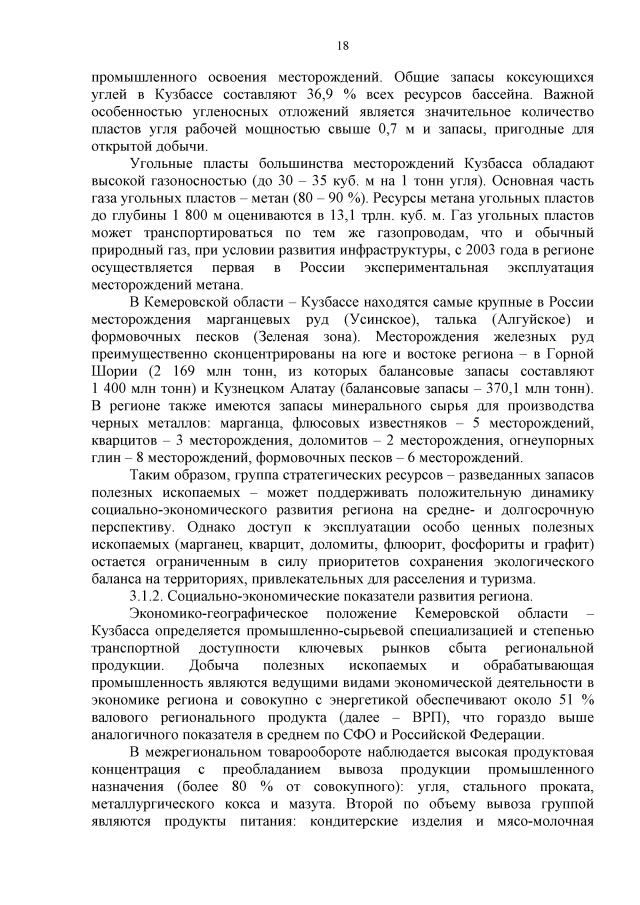 18

промышленного освоения месторождений. Общие запасы коксующихся углей в Кузбассе составляют 36,9 % всех ресурсов бассейна. Важной особенностью угленосных отложений является значительное количество пластов угля рабочей мощностью свыше 0,7 м и запасы, пригодные для открытой добычи.

Угольные пласты большинства месторождений Кузбасса обладают высокой газоносностью (до 30 – 35 куб. м на 1 тонн угля). Основная часть газа угольных пластов – метан (80 – 90 %). Ресурсы метана угольных пластов до глубины 1 800 м оцениваются в 13,1 трлн. куб. м. Газ угольных пластов может транспортироваться по тем же газопроводам, что и обычный природный газ, при условии развития инфраструктуры, с 2003 года в регионе осуществляется первая в России экспериментальная эксплуатация месторождений метана.

В Кемеровской области – Кузбассе находятся самые крупные в России месторождения марганцевых руд (Усинское), талька (Алгуйское) и формовочных песков (Зеленая зона). Месторождения железных руд преимущественно сконцентрированы на юге и востоке региона – в Горной Шории (2 169 млн тонн, из которых балансовые запасы составляют 1 400 млн тонн) и Кузнецком Алатау (балансовые запасы – 370,1 млн тонн). В регионе также имеются запасы минерального сырья для производства черных металлов: марганца, флюсовых известняков – 5 месторождений, кварцитов – 3 месторождения, доломитов – 2 месторождения, огнеупорных глин – 8 месторождений, формовочных песков – 6 месторождений.

Таким образом, группа стратегических ресурсов – разведанных запасов полезных ископаемых – может поддерживать положительную динамику социально-экономического развития региона на средне- и долгосрочную перспективу. Однако доступ к эксплуатации особо ценных полезных ископаемых (марганец, кварцит, доломиты, флюорит, фосфориты и графит) остается ограниченным в силу приоритетов сохранения экологического баланса на территориях, привлекательных для расселения и туризма.

3.1.2. Социально-экономические показатели развития региона.

Экономико-географическое положение Кемеровской области – Кузбасса определяется промышленно-сырьевой специализацией и степенью транспортной доступности ключевых рынков сбыта региональной продукции. Добыча полезных ископаемых и обрабатывающая промышленность являются ведущими видами экономической деятельности в экономике региона и совокупно с энергетикой обеспечивают около 51 % валового регионального продукта (далее – ВРП), что гораздо выше аналогичного показателя в среднем по СФО и Российской Федерации.

В межрегиональном товарообороте наблюдается высокая продуктовая концентрация с преобладанием вывоза продукции промышленного назначения (более 80 % от совокупного): угля, стального проката, металлургического кокса и мазута. Второй по объему вывоза группой являются продукты питания: кондитерские изделия и мясо-молочная